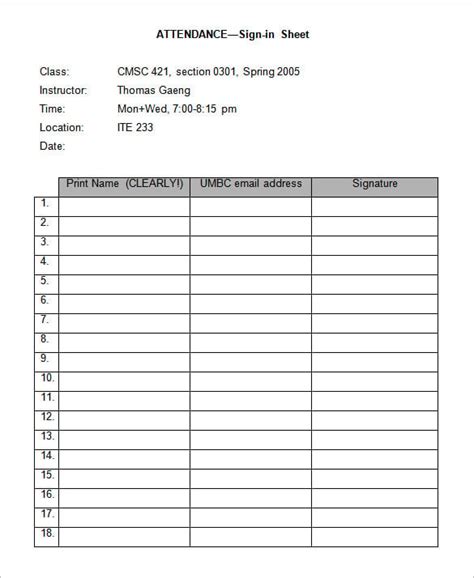 ATTENDANCE—Sign-in Sheet

Class: CMSC 421, section 0301, Spring 2005
Instructor: Thomas Gaeng
Time: Mon+Wed, 7:00-8:15 pm
Location: ITE 233
Date:

| | Print Name (CLEARLY!) | UMBC email address | Signature |
|---|---|---|---|
| 1. | | | |
| 2. | | | |
| 3. | | | |
| 4. | | | |
| 5. | | | |
| 6. | | | |
| 7. | | | |
| 8. | | | |
| 9. | | | |
| 10. | | | |
| 11. | | | |
| 12. | | | |
| 13. | | | |
| 14. | | | |
| 15. | | | |
| 16. | | | |
| 17. | | | |
| 18. | | | |